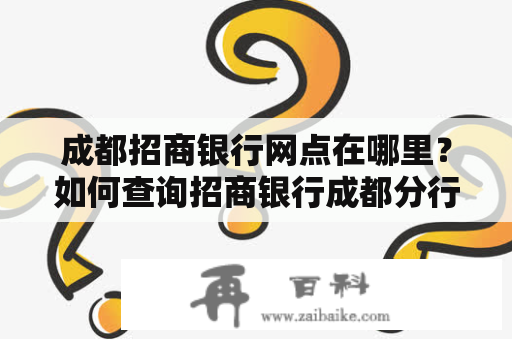 成都招商银行网点在哪里？如何查询招商银行成都分行

再 百科

www.zaibaike.com